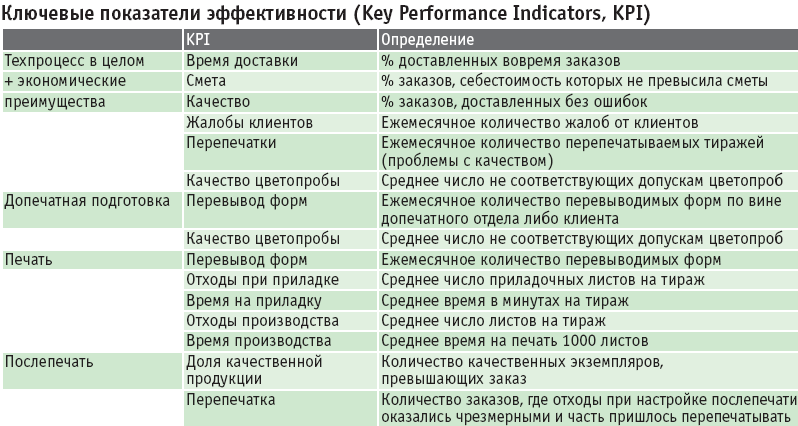 Ключевые показатели эффективности (Key Performance Indicators, KPI)

|  | KPI | Определение |
|---|---|---|
| Техпроцесс в целом + экономические преимущества | Время доставки | % доставленных вовремя заказов |
|  | Смета | % заказов, себестоимость которых не превысила сметы |
|  | Качество | % заказов, доставленных без ошибок |
|  | Жалобы клиентов | Ежемесячное количество жалоб от клиентов |
|  | Перепечатки | Ежемесячное количество перепечатываемых тиражей (проблемы с качеством) |
|  | Качество цветопробы | Среднее число не соответствующих допускам цветопроб |
| Допечатная подготовка | Перевывод форм | Ежемесячное количество перевыводимых форм по вине допечатного отдела либо клиента |
|  | Качество цветопробы | Среднее число не соответствующих допускам цветопроб |
| Печать | Перевывод форм | Ежемесячное количество перевыводимых форм |
|  | Отходы при приладке | Среднее число приладочных листов на тираж |
|  | Время на приладку | Среднее время в минутах на тираж |
|  | Отходы производства | Среднее число листов на тираж |
|  | Время производства | Среднее время на печать 1000 листов |
| Послепечать | Доля качественной продукции | Количество качественных экземпляров, превышающих заказ |
|  | Перепечатка | Количество заказов, где отходы при настройке послепечати оказались чрезмерными и часть пришлось перепечатывать |